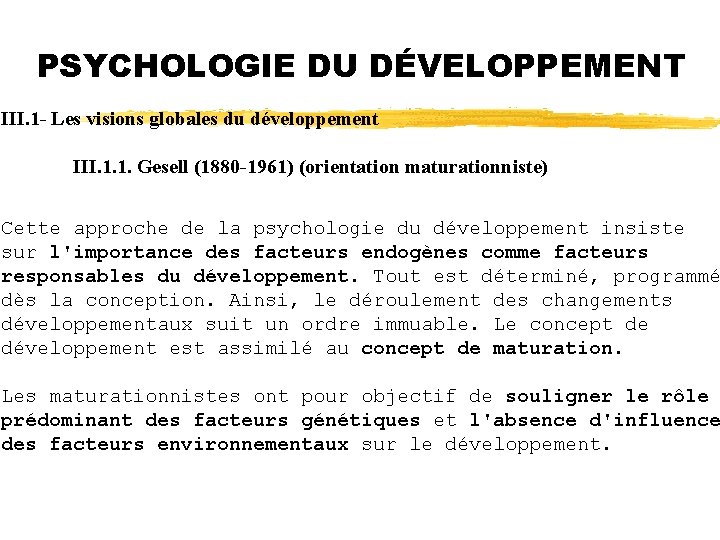 PSYCHOLOGIE DU DÉVELOPPEMENT

III.1- Les visions globales du développement

III.1.1. Gesell (1880-1961) (orientation maturationniste)

Cette approche de la psychologie du développement insiste sur l'importance des facteurs endogènes comme facteurs responsables du développement. Tout est déterminé, programmé dès la conception. Ainsi, le déroulement des changements développementaux suit un ordre immuable. Le concept de développement est assimilé au concept de maturation.

Les maturationnistes ont pour objectif de souligner le rôle prédominant des facteurs génétiques et l'absence d'influence des facteurs environnementaux sur le développement.